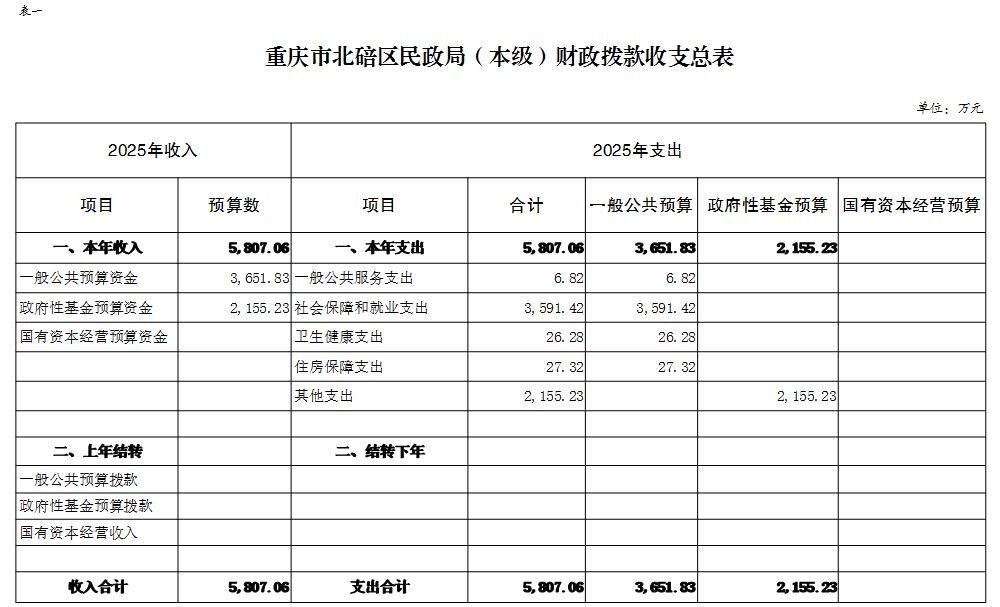 表一

重庆市北碚区民政局（本级）财政拨款收支总表

单位：万元

| 2025年收入 | | 2025年支出 | | | | |
|---|---|---|---|---|---|---|
| 项目 | 预算数 | 项目 | 合计 | 一般公共预算 | 政府性基金预算 | 国有资本经营预算 |
| 一、本年收入 | 5,807.06 | 一、本年支出 | 5,807.06 | 3,651.83 | 2,155.23 | |
| 一般公共预算资金 | 3,651.83 | 一般公共服务支出 | 6.82 | 6.82 | | |
| 政府性基金预算资金 | 2,155.23 | 社会保障和就业支出 | 3,591.42 | 3,591.42 | | |
| 国有资本经营预算资金 | | 卫生健康支出 | 26.28 | 26.28 | | |
| | | 住房保障支出 | 27.32 | 27.32 | | |
| | | 其他支出 | 2,155.23 | | 2,155.23 | |
| | | | | | | |
| 二、上年结转 | | 二、结转下年 | | | | |
| 一般公共预算拨款 | | | | | | |
| 政府性基金预算拨款 | | | | | | |
| 国有资本经营收入 | | | | | | |
| | | | | | | |
| 收入合计 | 5,807.06 | 支出合计 | 5,807.06 | 3,651.83 | 2,155.23 | |